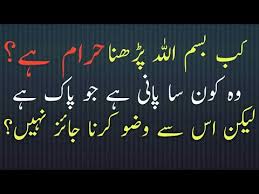 کب بسم اللہ پڑھنا حرام ہے؟

وہ کون سا پانی ہے جو پاک ہے لیکن اس سے وضو کرنا جائز نہیں؟